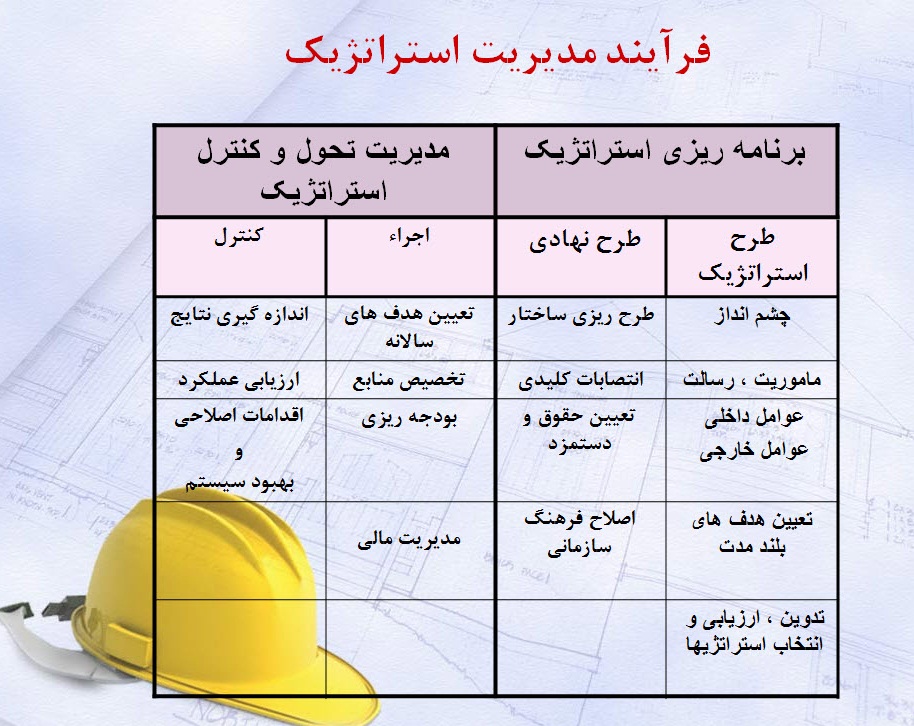 فرآیند مدیریت استراتژیک

| برنامه ریزی استراتژیک | | مدیریت تحول و کنترل استراتژیک | |
|---|---|---|---|
| طرح استراتژیک | طرح نهادی | اجراء | کنترل |
| چشم انداز | طرح ریزی ساختار | تعیین هدف های سالانه | اندازه گیری نتایج |
| ماموریت ، رسالت | انتصابات کلیدی | تخصیص منابع | ارزیابی عملکرد |
| عوامل داخلی عوامل خارجی | تعیین حقوق و دستمزد | بودجه ریزی | اقدامات اصلاحی و بهبود سیستم |
| تعیین هدف های بلند مدت | اصلاح فرهنگ سازمانی | مدیریت مالی | |
| تدوین ، ارزیابی و انتخاب استراتژیها | | | |